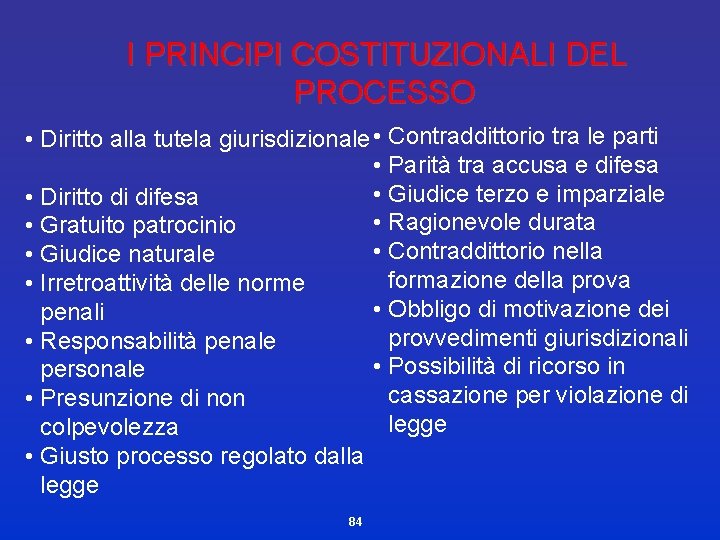 I PRINCIPI COSTITUZIONALI DEL PROCESSO

• Diritto alla tutela giurisdizionale
• Diritto di difesa
• Gratuito patrocinio
• Giudice naturale
• Irretroattività delle norme penali
• Responsabilità penale personale
• Presunzione di non colpevolezza
• Giusto processo regolato dalla legge

• Contraddittorio tra le parti
• Parità tra accusa e difesa
• Giudice terzo e imparziale
• Ragionevole durata
• Contraddittorio nella formazione della prova
• Obbligo di motivazione dei provvedimenti giurisdizionali
• Possibilità di ricorso in cassazione per violazione di legge

84